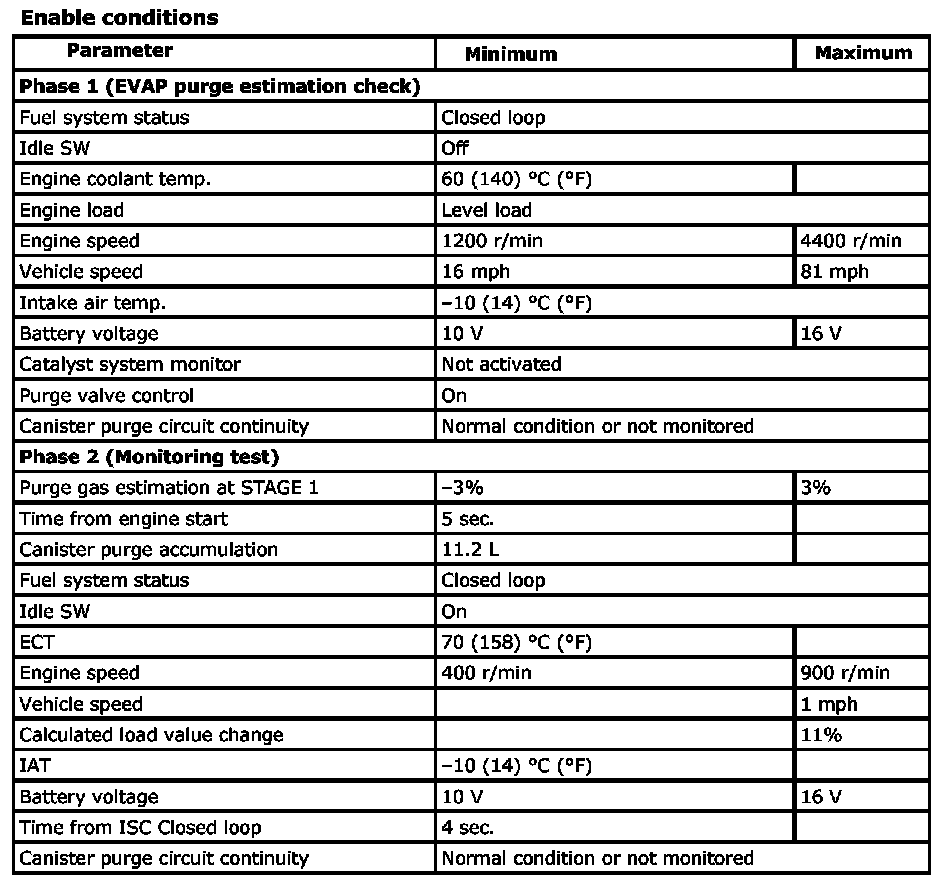 **Enable conditions**

| Parameter | Minimum | Maximum |
|---|---|---|
| **Phase 1 (EVAP purge estimation check)** | | |
| Fuel system status | Closed loop | |
| Idle SW | Off | |
| Engine coolant temp. | 60 (140) °C (°F) | |
| Engine load | Level load | |
| Engine speed | 1200 r/min | 4400 r/min |
| Vehicle speed | 16 mph | 81 mph |
| Intake air temp. | −10 (14) °C (°F) | |
| Battery voltage | 10 V | 16 V |
| Catalyst system monitor | Not activated | |
| Purge valve control | On | |
| Canister purge circuit continuity | Normal condition or not monitored | |
| **Phase 2 (Monitoring test)** | | |
| Purge gas estimation at STAGE 1 | −3% | 3% |
| Time from engine start | 5 sec. | |
| Canister purge accumulation | 11.2 L | |
| Fuel system status | Closed loop | |
| Idle SW | On | |
| ECT | 70 (158) °C (°F) | |
| Engine speed | 400 r/min | 900 r/min |
| Vehicle speed | | 1 mph |
| Calculated load value change | | 11% |
| IAT | −10 (14) °C (°F) | |
| Battery voltage | 10 V | 16 V |
| Time from ISC Closed loop | 4 sec. | |
| Canister purge circuit continuity | Normal condition or not monitored | |